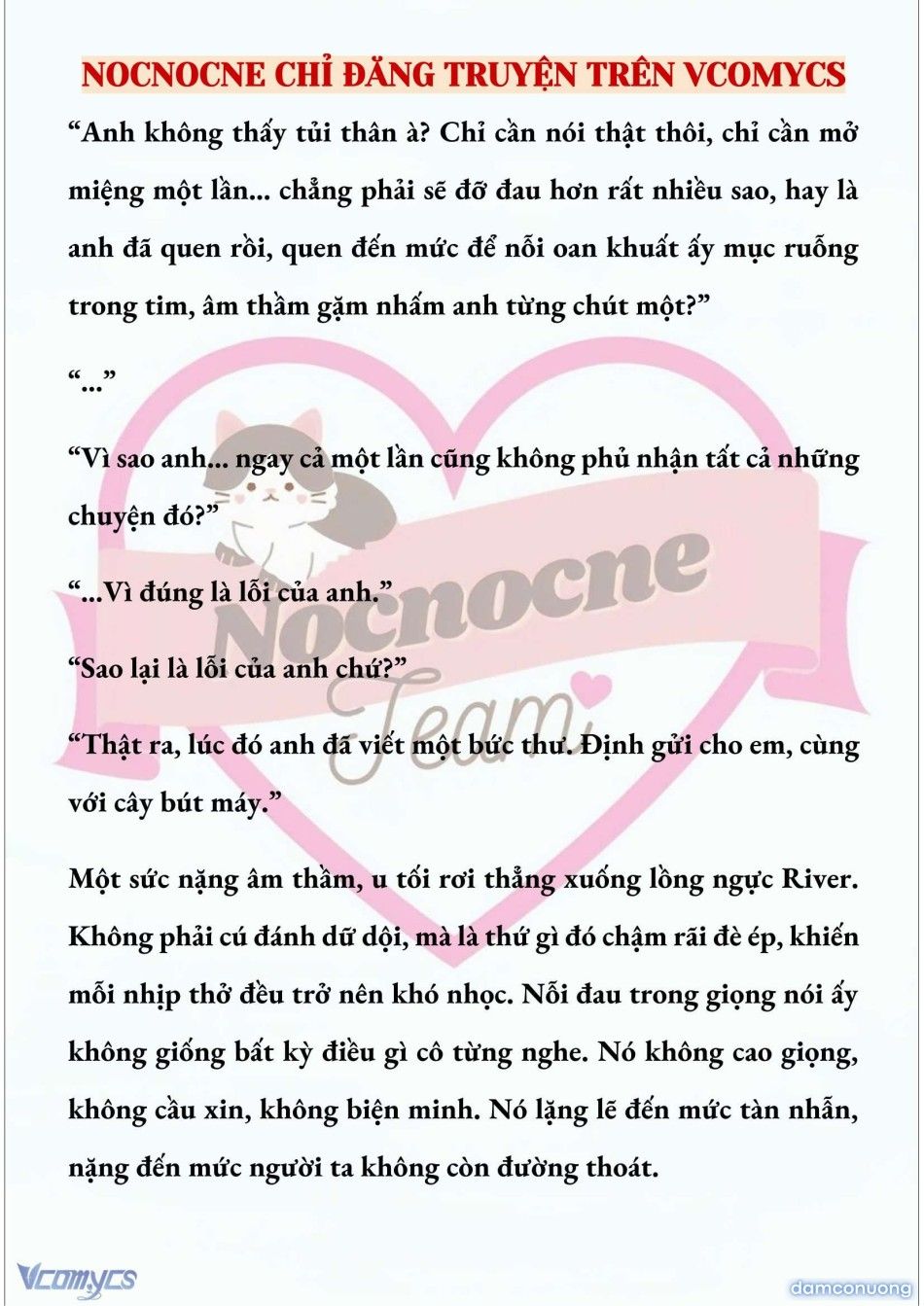 NOCNOCNE CHỈ ĐĂNG TRUYỆN TRÊN VCOMYCS

“Anh không thấy tủi thân à? Chỉ cần nói thật thôi, chỉ cần mở miệng một lần... chẳng phải sẽ đỡ đau hơn rất nhiều sao, hay là anh đã quen rồi, quen đến mức để nỗi oan khuất ấy mục ruỗng trong tim, âm thầm gặm nhấm anh từng chút một?”

“...”

“Vì sao anh... ngay cả một lần cũng không phủ nhận tất cả những chuyện đó?”

“...Vì đúng là lỗi của anh.”

“Sao lại là lỗi của anh chứ?”

“Thật ra, lúc đó anh đã viết một bức thư. Định gửi cho em, cùng với cây bút máy.”

Một sức nặng âm thầm, u tối rơi thẳng xuống lồng ngực River. Không phải cú đánh dữ dội, mà là thứ gì đó chậm rãi đè ép, khiến mỗi nhịp thở đều trở nên khó nhọc. Nỗi đau trong giọng nói ấy không giống bất kỳ điều gì cô từng nghe. Nó không cao giọng, không cầu xin, không biện minh. Nó lặng lẽ đến mức tàn nhẫn, nặng đến mức người ta không còn đường thoát.

Nocnocne Team

Vcomycs

damconuong